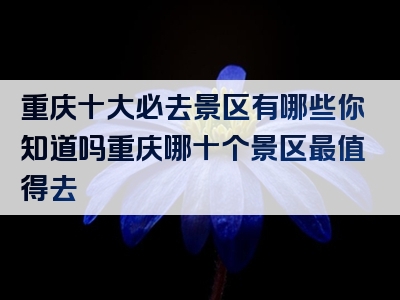 重庆十大必去景区有哪些你知道吗重庆哪十个景区最值得去